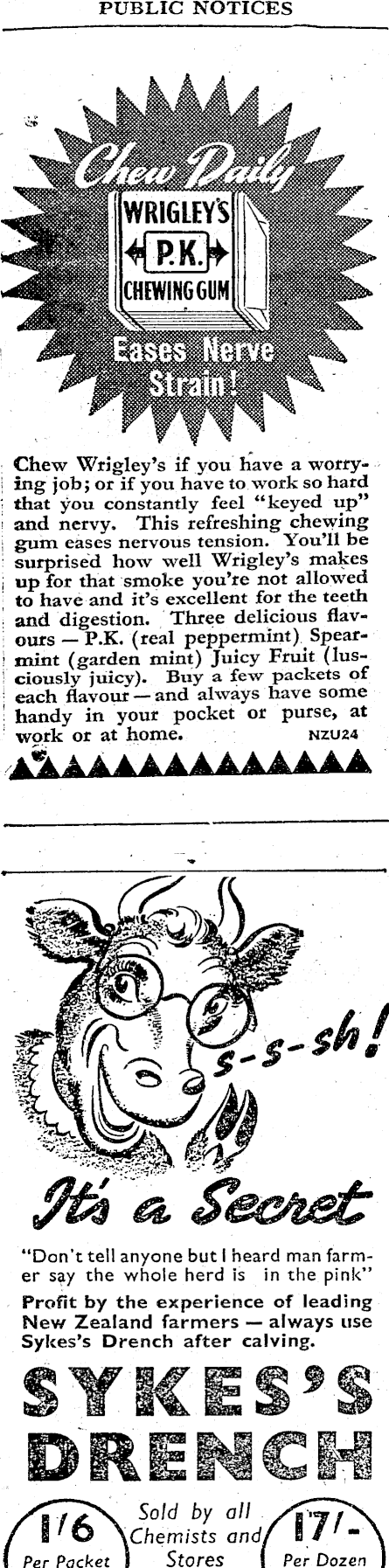 PUBLIC NOTICES

Chew Daily

WRIGLEY'S
P.K.
CHEWING GUM

Eases Nerve Strain!

Chew Wrigley's if you have a worrying job; or if you have to work so hard that you constantly feel "keyed up" and nervy. This refreshing chewing gum eases nervous tension. You'll be surprised how well Wrigley's makes up for that smoke you're not allowed to have and it's excellent for the teeth and digestion. Three delicious flavours — P.K. (real peppermint) Spearmint (garden mint) Juicy Fruit (lusciously juicy). Buy a few packets of each flavour — and always have some handy in your pocket or purse, at work or at home. NZU24

s-s-sh!

It's a Secret

"Don't tell anyone but I heard man farmer say the whole herd is in the pink"

Profit by the experience of leading New Zealand farmers — always use Sykes's Drench after calving.

SYKES'S DRENCH

1/6 Per Packet

Sold by all Chemists and Stores

17/- Per Dozen